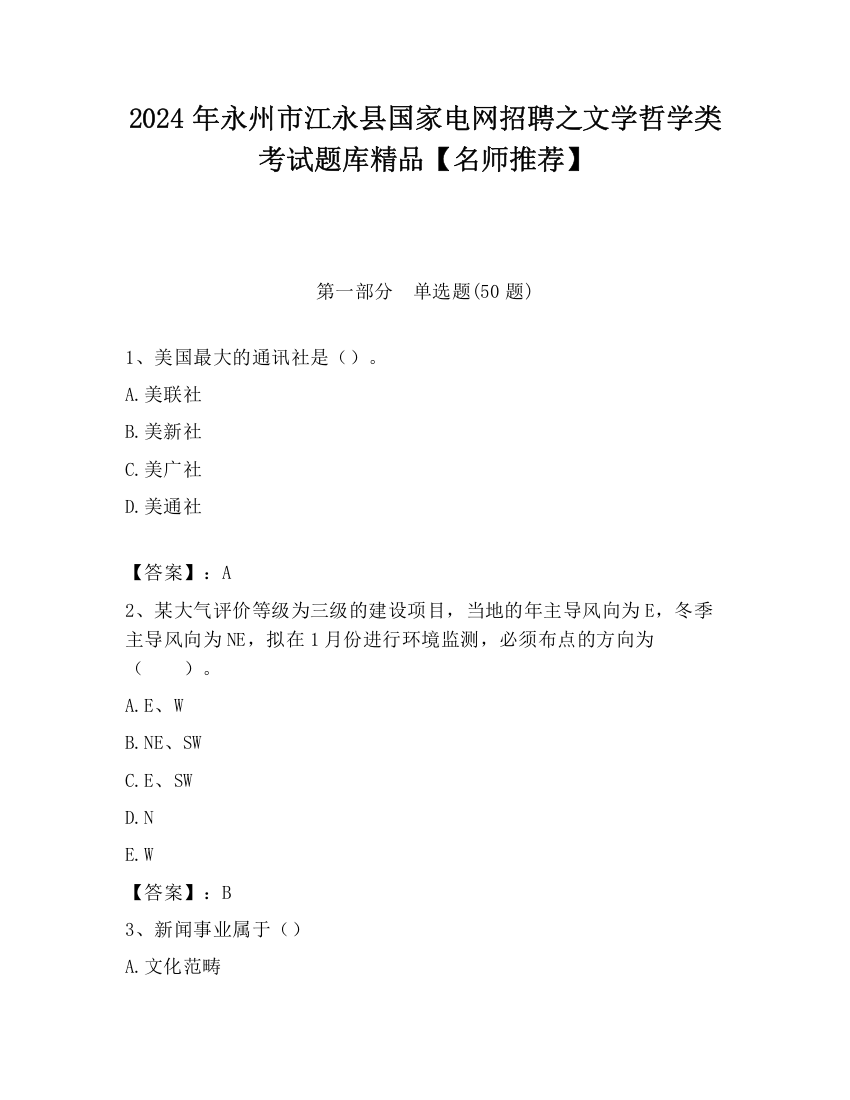 2024 年永州市江永县国家电网招聘之文学哲学类考试题库精品【名师推荐】

第一部分　单选题(50 题)

1、美国最大的通讯社是（）。

A.美联社

B.美新社

C.美广社

D.美通社

【答案】：A

2、某大气评价等级为三级的建设项目，当地的年主导风向为 E，冬季主导风向为 NE，拟在 1 月份进行环境监测，必须布点的方向为（　　）。

A.E、W

B.NE、SW

C.E、SW

D.N

E.W

【答案】：B

3、新闻事业属于（）

A.文化范畴